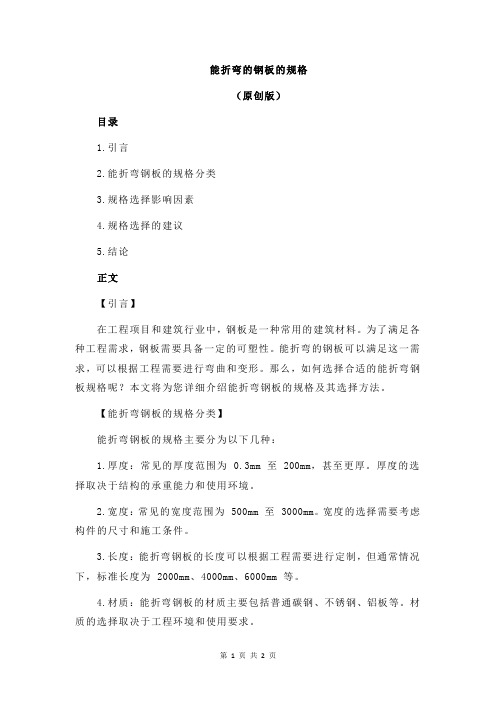 能折弯的钢板的规格

（原创版）

目录

1.引言

2.能折弯钢板的规格分类

3.规格选择影响因素

4.规格选择的建议

5.结论

正文

【引言】

在工程项目和建筑行业中，钢板是一种常用的建筑材料。为了满足各种工程需求，钢板需要具备一定的可塑性。能折弯的钢板可以满足这一需求，可以根据工程需要进行弯曲和变形。那么，如何选择合适的能折弯钢板规格呢？本文将为您详细介绍能折弯钢板的规格及其选择方法。

【能折弯钢板的规格分类】

能折弯钢板的规格主要分为以下几种：

1.厚度：常见的厚度范围为 0.3mm 至 200mm，甚至更厚。厚度的选择取决于结构的承重能力和使用环境。

2.宽度：常见的宽度范围为 500mm 至 3000mm。宽度的选择需要考虑构件的尺寸和施工条件。

3.长度：能折弯钢板的长度可以根据工程需要进行定制，但通常情况下，标准长度为 2000mm、4000mm、6000mm 等。

4.材质：能折弯钢板的材质主要包括普通碳钢、不锈钢、铝板等。材质的选择取决于工程环境和使用要求。

第 1 页 共 2 页